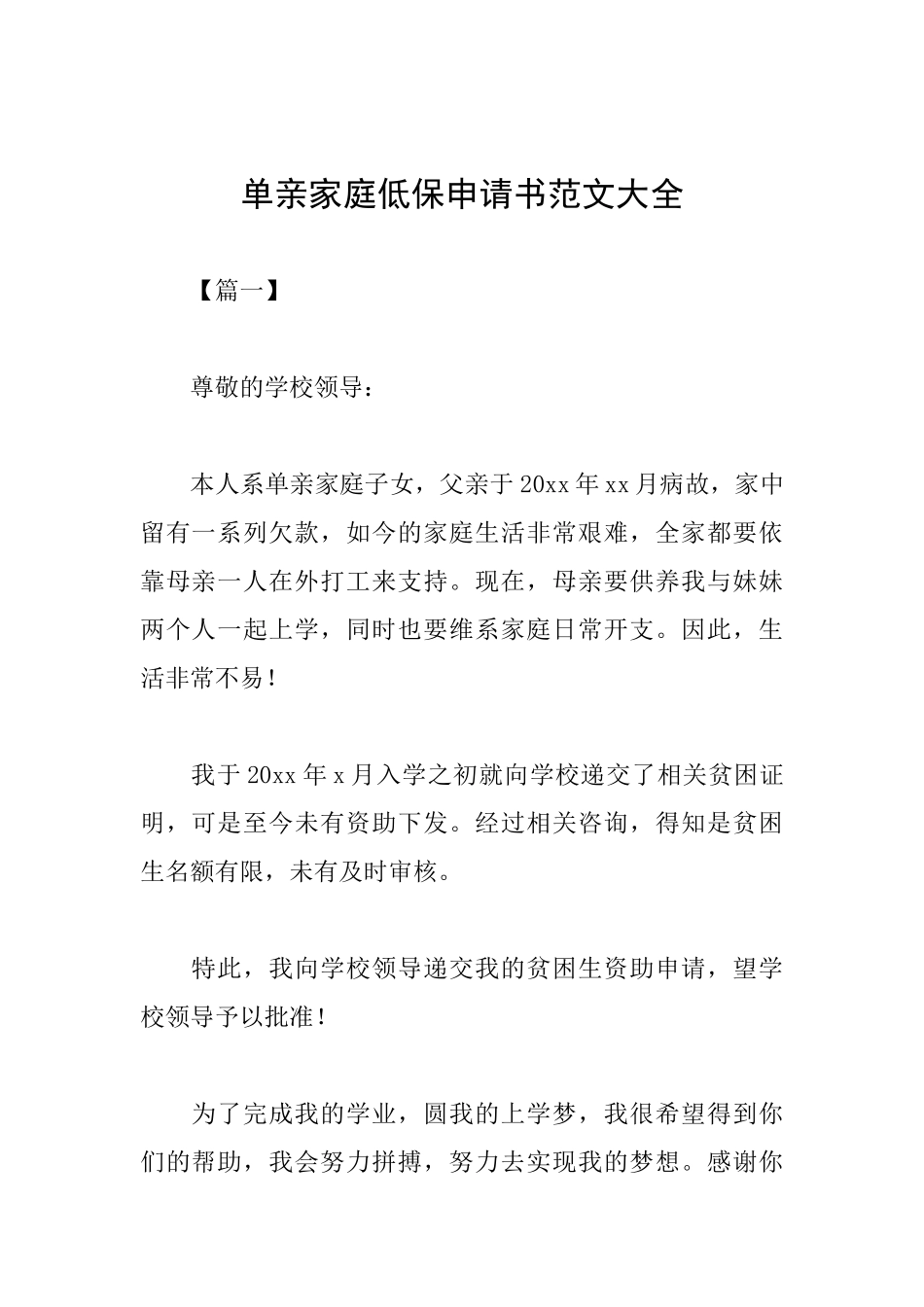 单亲家庭低保申请书范文大全

【篇一】

尊敬的学校领导：

本人系单亲家庭子女，父亲于20xx年xx月病故，家中留有一系列欠款，如今的家庭生活非常艰难，全家都要依靠母亲一人在外打工来支持。现在，母亲要供养我与妹妹两个人一起上学，同时也要维系家庭日常开支。因此，生活非常不易！

我于20xx年x月入学之初就向学校递交了相关贫困证明，可是至今未有资助下发。经过相关咨询，得知是贫困生名额有限，未有及时审核。

特此，我向学校领导递交我的贫困生资助申请，望学校领导予以批准！

为了完成我的学业，圆我的上学梦，我很希望得到你们的帮助，我会努力拼搏，努力去实现我的梦想。感谢你